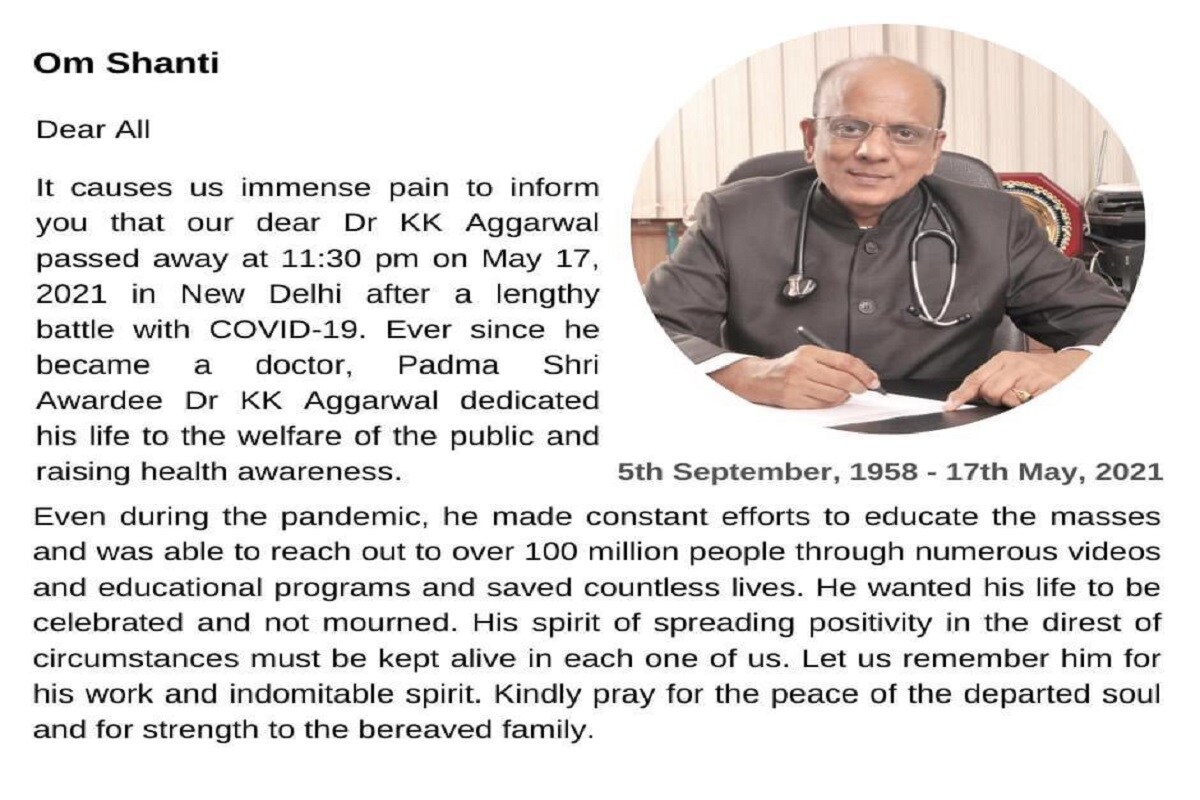 Om Shanti

Dear All

It causes us immense pain to inform you that our dear Dr KK Aggarwal passed away at 11:30 pm on May 17, 2021 in New Delhi after a lengthy battle with COVID-19. Ever since he became a doctor, Padma Shri Awardee Dr KK Aggarwal dedicated his life to the welfare of the public and raising health awareness.

5th September, 1958 - 17th May, 2021

Even during the pandemic, he made constant efforts to educate the masses and was able to reach out to over 100 million people through numerous videos and educational programs and saved countless lives. He wanted his life to be celebrated and not mourned. His spirit of spreading positivity in the direst of circumstances must be kept alive in each one of us. Let us remember him for his work and indomitable spirit. Kindly pray for the peace of the departed soul and for strength to the bereaved family.